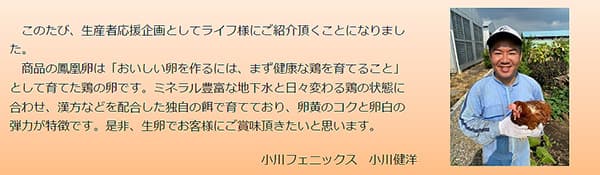 このたび、生産者応援企画としてライフ様にご紹介頂くことになりました。

商品の鳳凰卵は「おいしい卵を作るには、まず健康な鶏を育てること」として育てた鶏の卵です。ミネラル豊富な地下水と日々変わる鶏の状態に合わせ、漢方などを配合した独自の餌で育てており、卵黄のコクと卵白の弾力が特徴です。是非、生卵でお客様にご賞味頂きたいと思います。

小川フェニックス　小川健洋